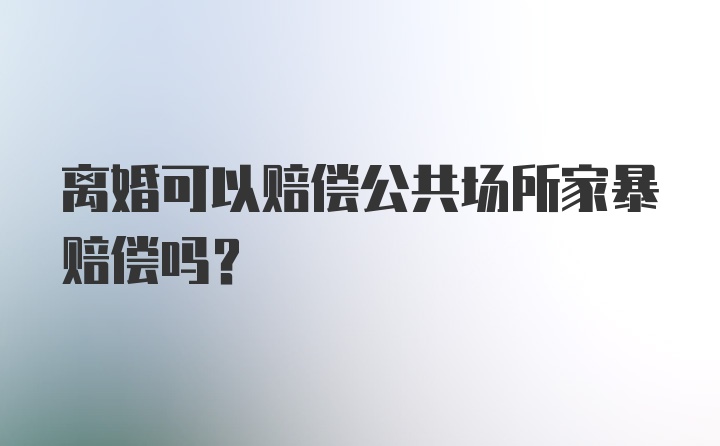 离婚可以赔偿公共场所家暴赔偿吗？